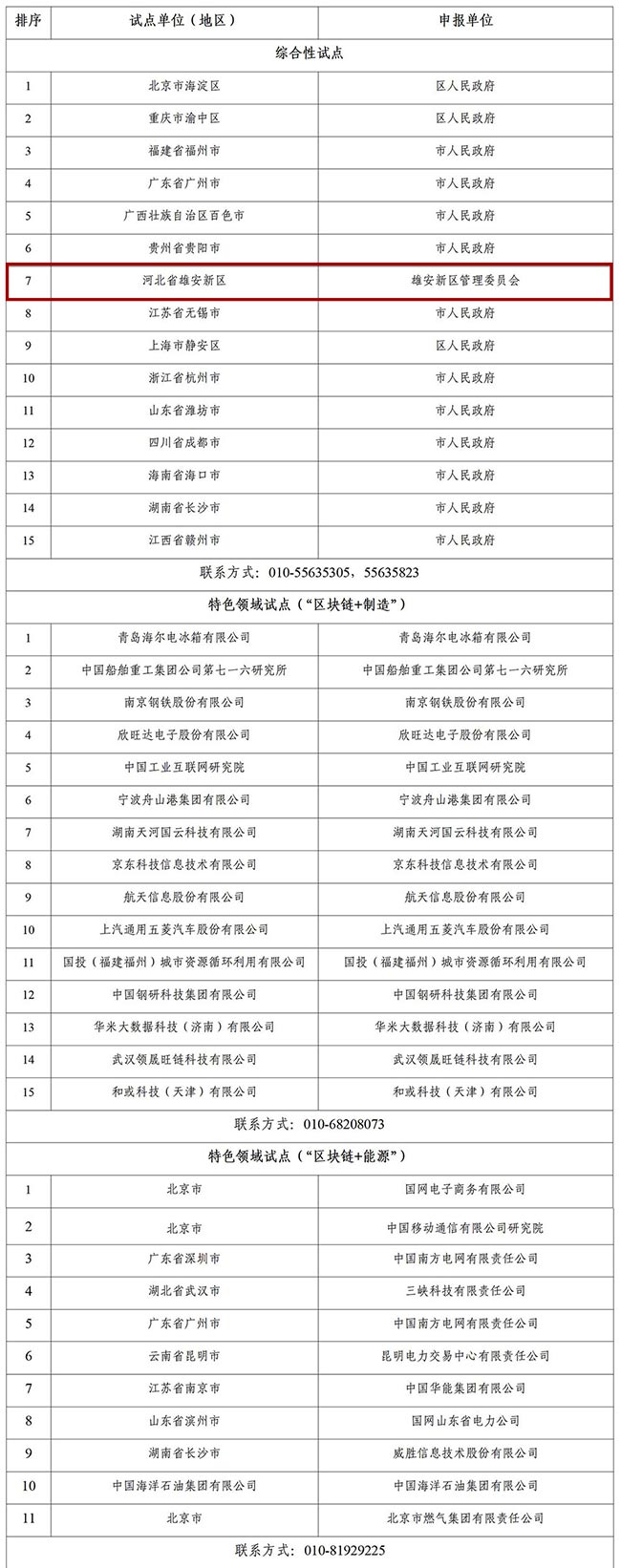 | 排序 | 试点单位（地区） | 申报单位 |
|---|---|---|
| 综合性试点 | | |
| 1 | 北京市海淀区 | 区人民政府 |
| 2 | 重庆市渝中区 | 区人民政府 |
| 3 | 福建省福州市 | 市人民政府 |
| 4 | 广东省广州市 | 市人民政府 |
| 5 | 广西壮族自治区百色市 | 市人民政府 |
| 6 | 贵州省贵阳市 | 市人民政府 |
| 7 | 河北省雄安新区 | 雄安新区管理委员会 |
| 8 | 江苏省无锡市 | 市人民政府 |
| 9 | 上海市静安区 | 区人民政府 |
| 10 | 浙江省杭州市 | 市人民政府 |
| 11 | 山东省潍坊市 | 市人民政府 |
| 12 | 四川省成都市 | 市人民政府 |
| 13 | 海南省海口市 | 市人民政府 |
| 14 | 湖南省长沙市 | 市人民政府 |
| 15 | 江西省赣州市 | 市人民政府 |
| 联系方式：010-55635305，55635823 | | |
| 特色领域试点（“区块链+制造”） | | |
| 1 | 青岛海尔电冰箱有限公司 | 青岛海尔电冰箱有限公司 |
| 2 | 中国船舶重工集团公司第七一六研究所 | 中国船舶重工集团公司第七一六研究所 |
| 3 | 南京钢铁股份有限公司 | 南京钢铁股份有限公司 |
| 4 | 欣旺达电子股份有限公司 | 欣旺达电子股份有限公司 |
| 5 | 中国工业互联网研究院 | 中国工业互联网研究院 |
| 6 | 宁波舟山港集团有限公司 | 宁波舟山港集团有限公司 |
| 7 | 湖南天河国云科技有限公司 | 湖南天河国云科技有限公司 |
| 8 | 京东科技信息技术有限公司 | 京东科技信息技术有限公司 |
| 9 | 航天信息股份有限公司 | 航天信息股份有限公司 |
| 10 | 上汽通用五菱汽车股份有限公司 | 上汽通用五菱汽车股份有限公司 |
| 11 | 国投（福建福州）城市资源循环利用有限公司 | 国投（福建福州）城市资源循环利用有限公司 |
| 12 | 中国钢研科技集团有限公司 | 中国钢研科技集团有限公司 |
| 13 | 华米大数据科技（济南）有限公司 | 华米大数据科技（济南）有限公司 |
| 14 | 武汉领晟旺链科技有限公司 | 武汉领晟旺链科技有限公司 |
| 15 | 和彧科技（天津）有限公司 | 和彧科技（天津）有限公司 |
| 联系方式：010-68208073 | | |
| 特色领域试点（“区块链+能源”） | | |
| 1 | 北京市 | 国网电子商务有限公司 |
| 2 | 北京市 | 中国移动通信有限公司研究院 |
| 3 | 广东省深圳市 | 中国南方电网有限责任公司 |
| 4 | 湖北省武汉市 | 三峡科技有限责任公司 |
| 5 | 广东省广州市 | 中国南方电网有限责任公司 |
| 6 | 云南省昆明市 | 昆明电力交易中心有限责任公司 |
| 7 | 江苏省南京市 | 中国华能集团有限公司 |
| 8 | 山东省滨州市 | 国网山东省电力公司 |
| 9 | 湖南省长沙市 | 威胜信息技术股份有限公司 |
| 10 | 中国海洋石油集团有限公司 | 中国海洋石油集团有限公司 |
| 11 | 北京市 | 北京市燃气集团有限责任公司 |
| 联系方式：010-81929225 | | |